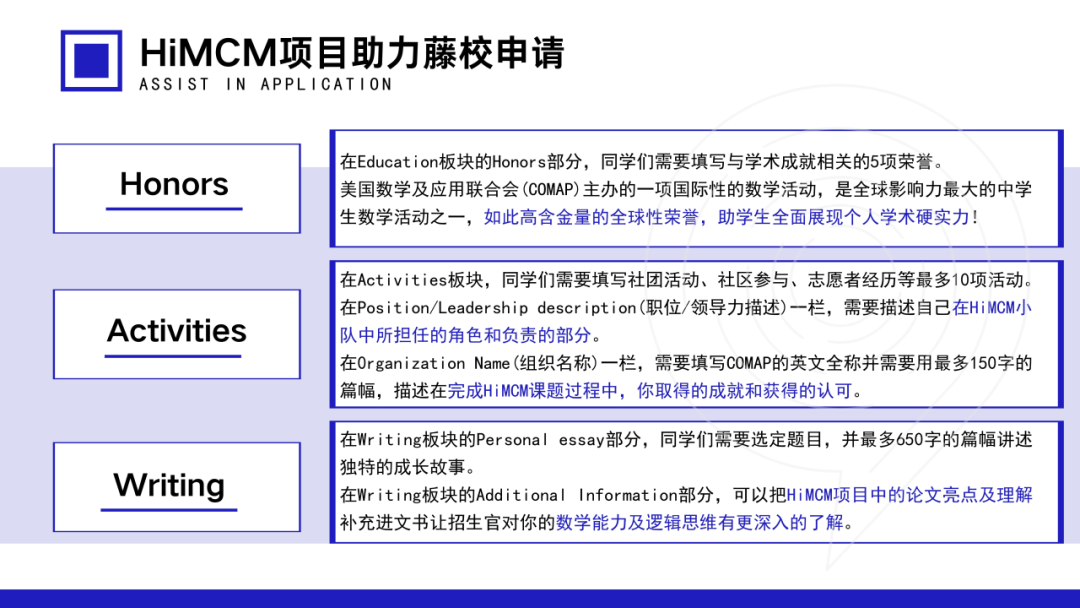 HiMCM项目助力藤校申请
ASSIST IN APPLICATION

Honors

在Education板块的Honors部分，同学们需要填写与学术成就相关的5项荣誉。
美国数学及应用联合会(COMAP)主办的一项国际性的数学活动，是全球影响力最大的中学生数学活动之一，如此高含金量的全球性荣誉，助学生全面展现个人学术硬实力！

Activities

在Activities板块，同学们需要填写社团活动、社区参与、志愿者经历等最多10项活动。
在Position/Leadership description(职位/领导力描述)一栏，需要描述自己在HiMCM小队中所担任的角色和负责的部分。
在Organization Name(组织名称)一栏，需要填写COMAP的英文全称并需要用最多150字的篇幅，描述在完成HiMCM课题过程中，你取得的成就和获得的认可。

Writing

在Writing板块的Personal essay部分，同学们需要选定题目，并最多650字的篇幅讲述独特的成长故事。
在Writing板块的Additional Information部分，可以把HiMCM项目中的论文亮点及理解补充进文书让招生官对你的数学能力及逻辑思维有更深入的了解。